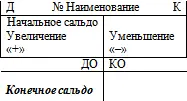 | Д № Наименование | К |
|---|---|
| Начальное сальдо Увеличение «+» | Уменьшение «–» |
| ДО | КО |
| ***Конечное сальдо*** | |